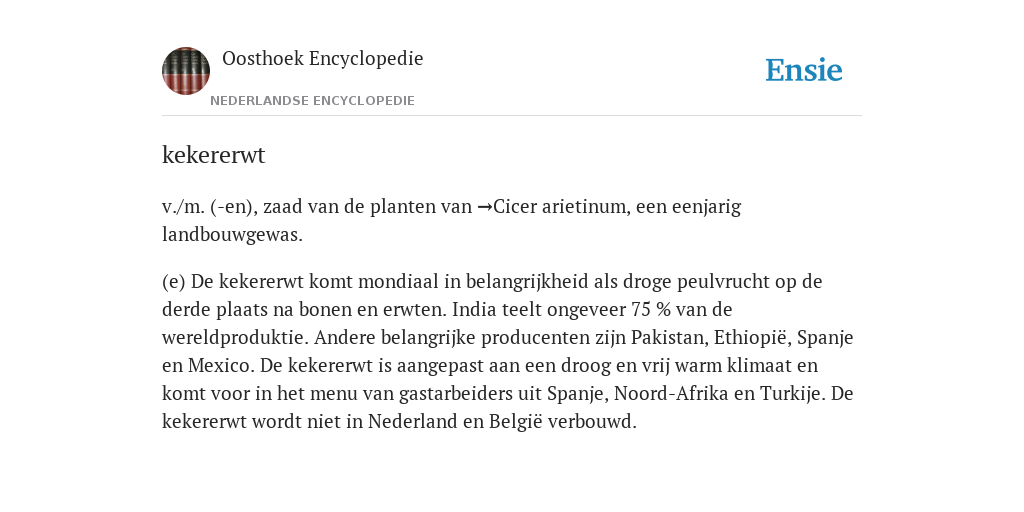 Oosthoek Encyclopedie
NEDERLANDSE ENCYCLOPEDIE

Ensie

kekererwt

v./m. (-en), zaad van de planten van →Cicer arietinum, een eenjarig landbouwgewas.

(e) De kekererwt komt mondiaal in belangrijkheid als droge peulvrucht op de derde plaats na bonen en erwten. India teelt ongeveer 75 % van de wereldproduktie. Andere belangrijke producenten zijn Pakistan, Ethiopië, Spanje en Mexico. De kekererwt is aangepast aan een droog en vrij warm klimaat en komt voor in het menu van gastarbeiders uit Spanje, Noord-Afrika en Turkije. De kekererwt wordt niet in Nederland en België verbouwd.